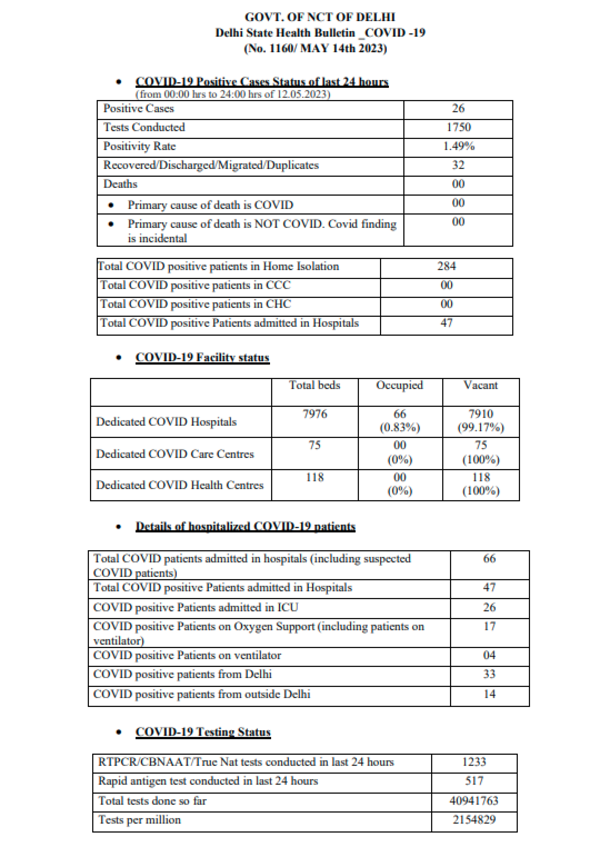 GOVT. OF NCT OF DELHI
Delhi State Health Bulletin _COVID -19
(No. 1160/ MAY 14th 2023)

• COVID-19 Positive Cases Status of last 24 hours
(from 00:00 hrs to 24:00 hrs of 12.05.2023)

| Positive Cases | 26 |
|---|---|
| Tests Conducted | 1750 |
| Positivity Rate | 1.49% |
| Recovered/Discharged/Migrated/Duplicates | 32 |
| Deaths | 00 |
| • Primary cause of death is COVID | 00 |
| • Primary cause of death is NOT COVID. Covid finding is incidental | 00 |

| Total COVID positive patients in Home Isolation | 284 |
|---|---|
| Total COVID positive patients in CCC | 00 |
| Total COVID positive patients in CHC | 00 |
| Total COVID positive Patients admitted in Hospitals | 47 |

• COVID-19 Facility status

| | Total beds | Occupied | Vacant |
|---|---|---|---|
| Dedicated COVID Hospitals | 7976 | 66 (0.83%) | 7910 (99.17%) |
| Dedicated COVID Care Centres | 75 | 00 (0%) | 75 (100%) |
| Dedicated COVID Health Centres | 118 | 00 (0%) | 118 (100%) |

• Details of hospitalized COVID-19 patients

| Total COVID patients admitted in hospitals (including suspected COVID patients) | 66 |
|---|---|
| Total COVID positive Patients admitted in Hospitals | 47 |
| COVID positive Patients admitted in ICU | 26 |
| COVID positive Patients on Oxygen Support (including patients on ventilator) | 17 |
| COVID positive Patients on ventilator | 04 |
| COVID positive patients from Delhi | 33 |
| COVID positive patients from outside Delhi | 14 |

• COVID-19 Testing Status

| RTPCR/CBNAAT/True Nat tests conducted in last 24 hours | 1233 |
|---|---|
| Rapid antigen test conducted in last 24 hours | 517 |
| Total tests done so far | 40941763 |
| Tests per million | 2154829 |